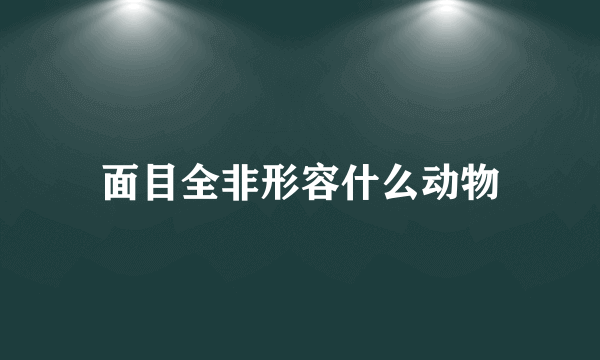 面目全非形容什么动物